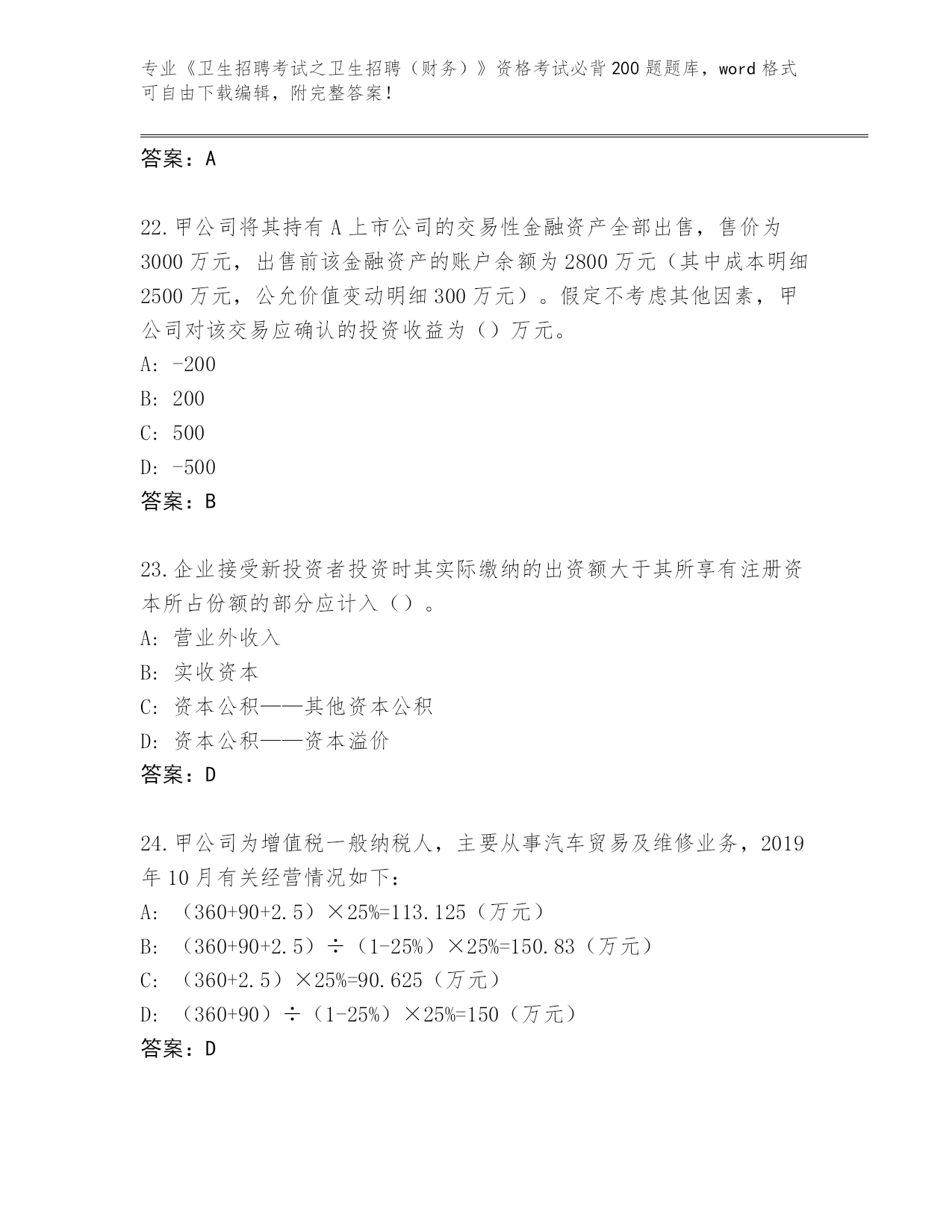 专业《卫生招聘考试之卫生招聘（财务）》资格考试必背200题题库，word格式可自由下载编辑，附完整答案！

答案：A

22.甲公司将其持有A上市公司的交易性金融资产全部出售，售价为3000万元，出售前该金融资产的账户余额为2800万元（其中成本明细2500万元，公允价值变动明细300万元）。假定不考虑其他因素，甲公司对该交易应确认的投资收益为（）万元。
A: -200
B: 200
C: 500
D: -500
答案：B

23.企业接受新投资者投资时其实际缴纳的出资额大于其所享有注册资本所占份额的部分应计入（）。
A: 营业外收入
B: 实收资本
C: 资本公积——其他资本公积
D: 资本公积——资本溢价
答案：D

24.甲公司为增值税一般纳税人，主要从事汽车贸易及维修业务，2019年10月有关经营情况如下：
A: （360+90+2.5）×25%=113.125（万元）
B: （360+90+2.5）÷（1-25%）×25%=150.83（万元）
C: （360+2.5）×25%=90.625（万元）
D: （360+90）÷（1-25%）×25%=150（万元）
答案：D